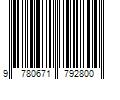 9 780671 792800